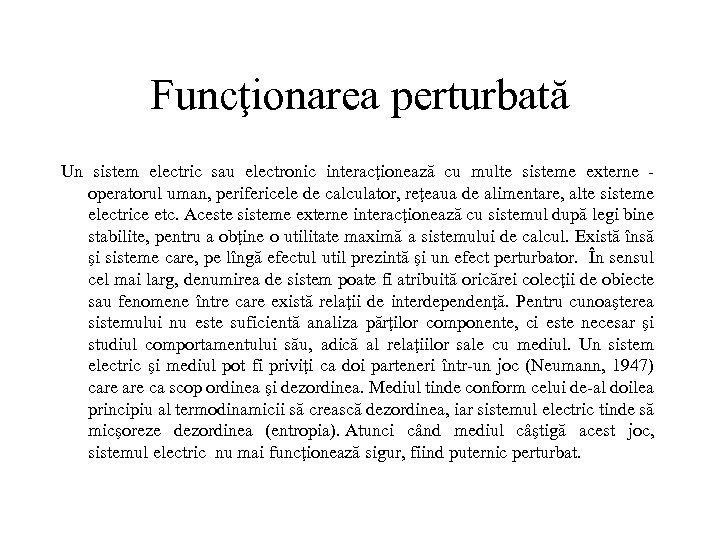 Funcţionarea perturbată

Un sistem electric sau electronic interacţionează cu multe sisteme externe - operatorul uman, perifericele de calculator, reţeaua de alimentare, alte sisteme electrice etc. Aceste sisteme externe interacţionează cu sistemul după legi bine stabilite, pentru a obţine o utilitate maximă a sistemului de calcul. Există însă şi sisteme care, pe lîngă efectul util prezintă şi un efect perturbator. În sensul cel mai larg, denumirea de sistem poate fi atribuită oricărei colecţii de obiecte sau fenomene între care există relaţii de interdependenţă. Pentru cunoaşterea sistemului nu este suficientă analiza părţilor componente, ci este necesar şi studiul comportamentului său, adică al relaţiilor sale cu mediul. Un sistem electric şi mediul pot fi priviţi ca doi parteneri într-un joc (Neumann, 1947) care are ca scop ordinea şi dezordinea. Mediul tinde conform celui de-al doilea principiu al termodinamicii să crească dezordinea, iar sistemul electric tinde să micşoreze dezordinea (entropia). Atunci când mediul câştigă acest joc, sistemul electric nu mai funcţionează sigur, fiind puternic perturbat.